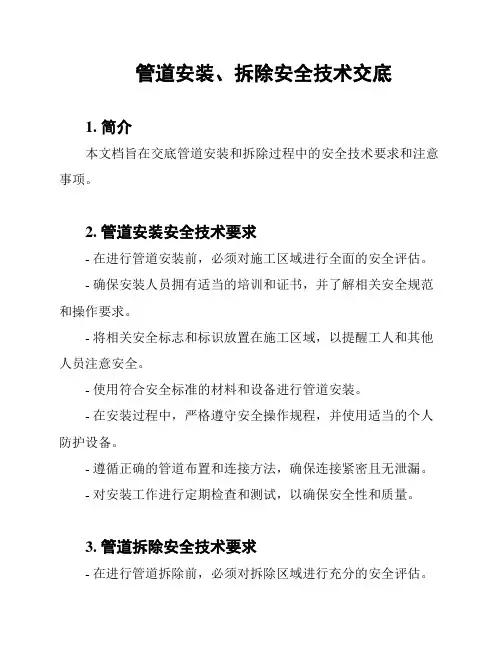 管道安装、拆除安全技术交底

1. 简介

本文档旨在交底管道安装和拆除过程中的安全技术要求和注意事项。

2. 管道安装安全技术要求

- 在进行管道安装前，必须对施工区域进行全面的安全评估。

- 确保安装人员拥有适当的培训和证书，并了解相关安全规范和操作要求。

- 将相关安全标志和标识放置在施工区域，以提醒工人和其他人员注意安全。

- 使用符合安全标准的材料和设备进行管道安装。

- 在安装过程中，严格遵守安全操作规程，并使用适当的个人防护设备。

- 遵循正确的管道布置和连接方法，确保连接紧密且无泄漏。

- 对安装工作进行定期检查和测试，以确保安全性和质量。

3. 管道拆除安全技术要求

- 在进行管道拆除前，必须对拆除区域进行充分的安全评估。